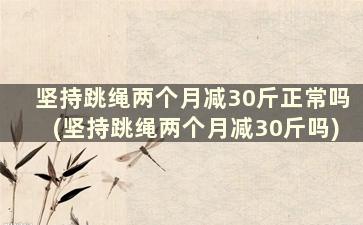 坚持跳绳两个月减30斤正常吗(坚持跳绳两个月减30斤吗)